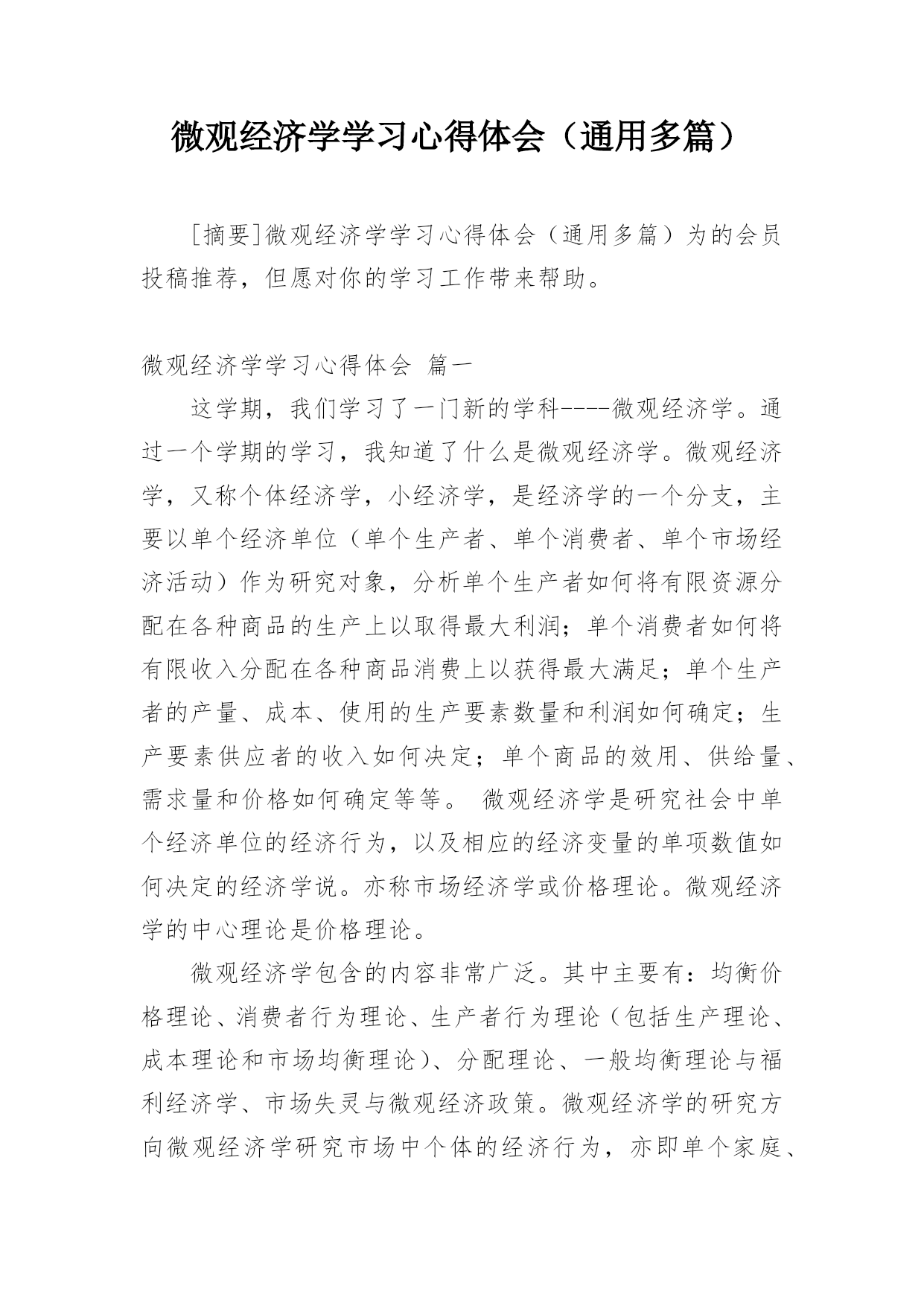 微观经济学学习心得体会（通用多篇）

［摘要］微观经济学学习心得体会（通用多篇）为的会员投稿推荐，但愿对你的学习工作带来帮助。

微观经济学学习心得体会 篇一

这学期，我们学习了一门新的学科----微观经济学。通过一个学期的学习，我知道了什么是微观经济学。微观经济学，又称个体经济学，小经济学，是经济学的一个分支，主要以单个经济单位（单个生产者、单个消费者、单个市场经济活动）作为研究对象，分析单个生产者如何将有限资源分配在各种商品的生产上以取得最大利润；单个消费者如何将有限收入分配在各种商品消费上以获得最大满足；单个生产者的产量、成本、使用的生产要素数量和利润如何确定；生产要素供应者的收入如何决定；单个商品的效用、供给量、需求量和价格如何确定等等。 微观经济学是研究社会中单个经济单位的经济行为，以及相应的经济变量的单项数值如何决定的经济学说。亦称市场经济学或价格理论。微观经济学的中心理论是价格理论。

微观经济学包含的内容非常广泛。其中主要有：均衡价格理论、消费者行为理论、生产者行为理论（包括生产理论、成本理论和市场均衡理论）、分配理论、一般均衡理论与福利经济学、市场失灵与微观经济政策。微观经济学的研究方向微观经济学研究市场中个体的经济行为，亦即单个家庭、